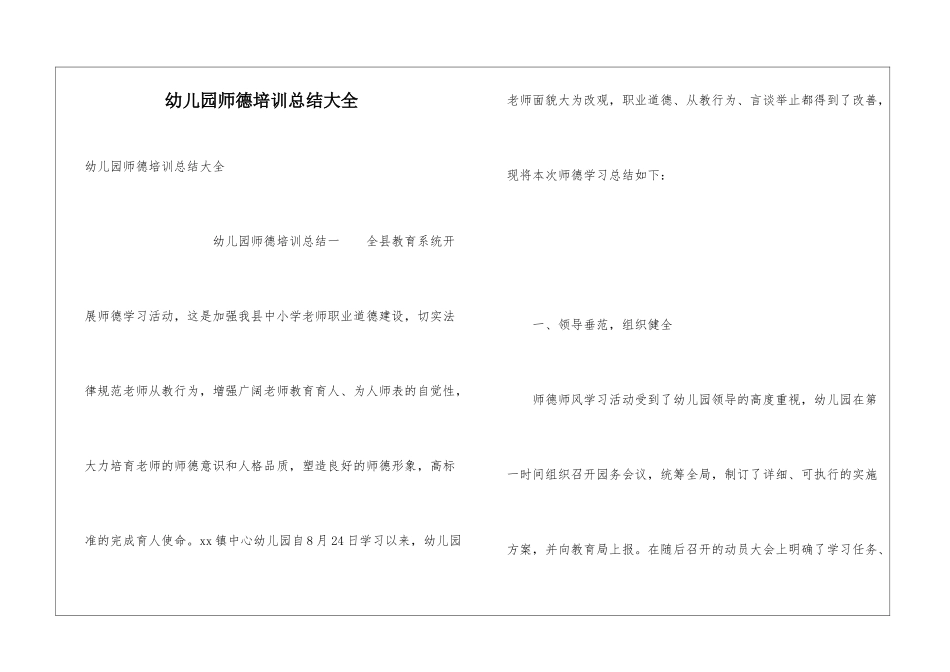 幼儿园师德培训总结大全

幼儿园师德培训总结大全

幼儿园师德培训总结一　　全县教育系统开展师德学习活动，这是加强我县中小学老师职业道德建设，切实法律规范老师从教行为，增强广阔老师教育育人、为人师表的自觉性，大力培育老师的师德意识和人格品质，塑造良好的师德形象，高标准的完成育人使命。xx镇中心幼儿园自8月24日学习以来，幼儿园老师面貌大为改观，职业道德、从教行为、言谈举止都得到了改善，现将本次师德学习总结如下：

一、领导垂范，组织健全

师德师风学习活动受到了幼儿园领导的高度重视，幼儿园在第一时间组织召开园务会议，统筹全局，制订了详细、可执行的实施方案，并向教育局上报。在随后召开的动员大会上明确了学习任务、